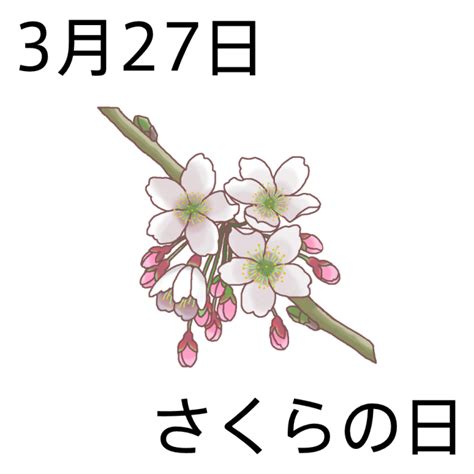 3月27日

さくらの日